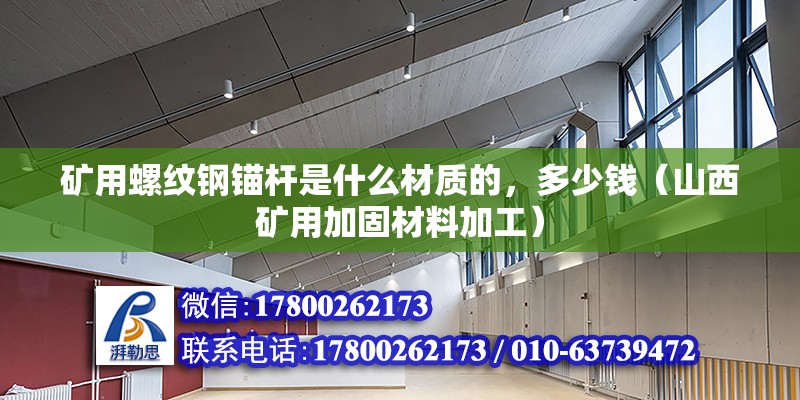 矿用螺纹钢锚杆是什么材质的，多少钱（山西矿用加固材料加工）

湃勒思

微信:17800262173

联系电话:17800262173 / 010-63739472